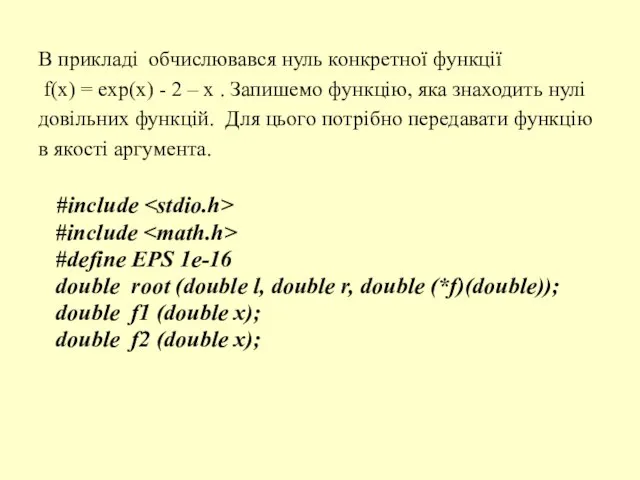 В прикладі обчислювався нуль конкретної функції f(x) = exp(x) - 2 – x . Запишемо функцію, яка знаходить нулі довільних функцій. Для цього потрібно передавати функцію в якості аргумента.

#include <stdio.h>
#include <math.h>
#define EPS 1e-16
double root (double l, double r, double (*f)(double));
double f1 (double x);
double f2 (double x);